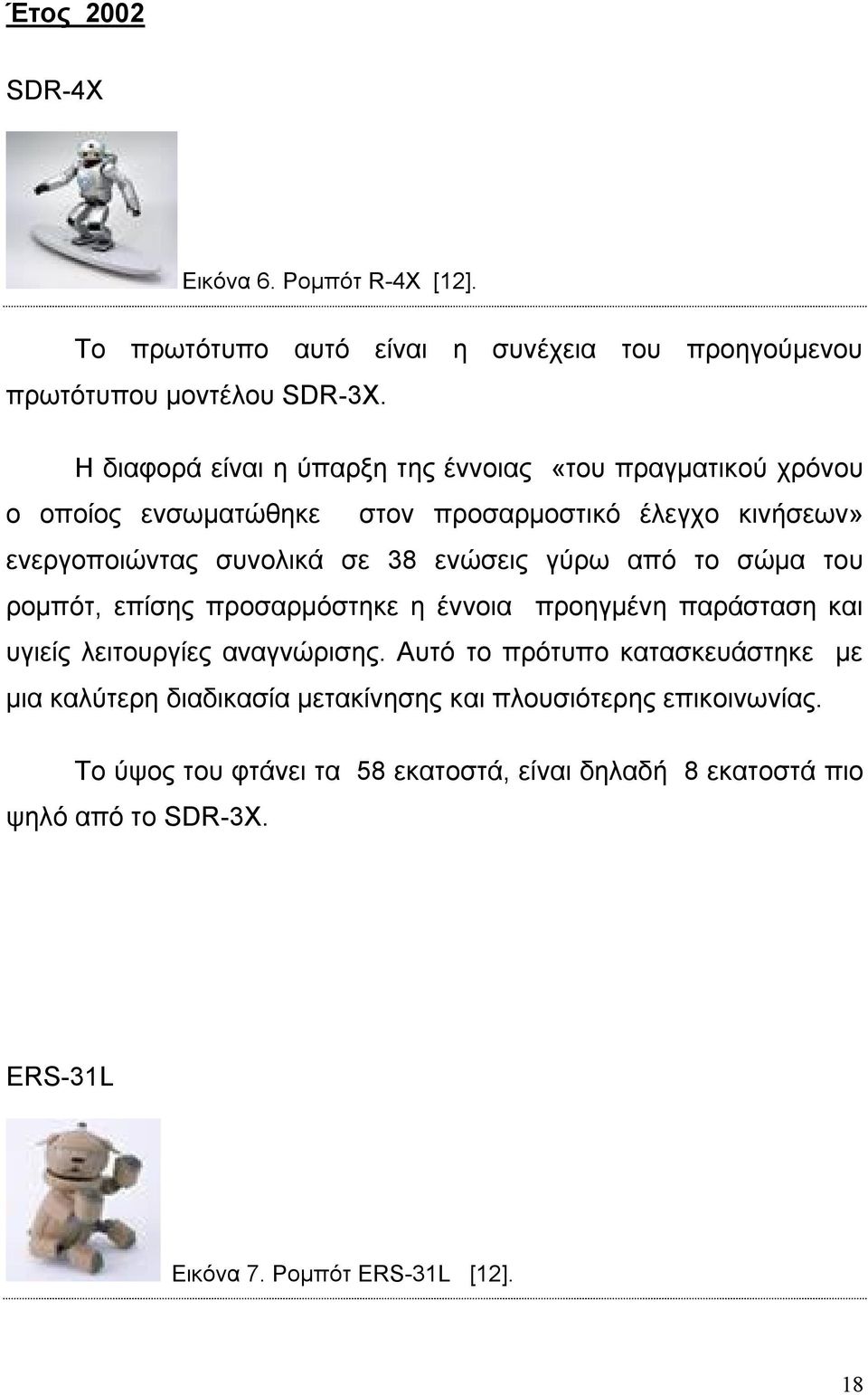 Έτος 2002

SDR-4X

Εικόνα 6. Ρομπότ R-4X [12].

Το πρωτότυπο αυτό είναι η συνέχεια του προηγούμενου πρωτότυπου μοντέλου SDR-3X.

Η διαφορά είναι η ύπαρξη της έννοιας «του πραγματικού χρόνου ο οποίος ενσωματώθηκε στον προσαρμοστικό έλεγχο κινήσεων» ενεργοποιώντας συνολικά σε 38 ενώσεις γύρω από το σώμα του ρομπότ, επίσης προσαρμόστηκε η έννοια προηγμένη παράσταση και υγιείς λειτουργίες αναγνώρισης. Αυτό το πρότυπο κατασκευάστηκε με μια καλύτερη διαδικασία μετακίνησης και πλουσιότερης επικοινωνίας.

Το ύψος του φτάνει τα 58 εκατοστά, είναι δηλαδή 8 εκατοστά πιο ψηλό από το SDR-3X.

ERS-31L

Εικόνα 7. Ρομπότ ERS-31L [12].

18